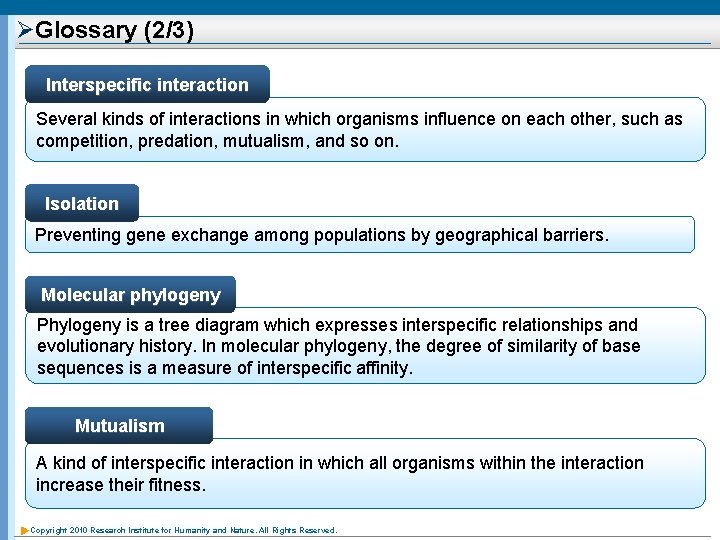 ➢Glossary (2/3)

Interspecific interaction

Several kinds of interactions in which organisms influence on each other, such as competition, predation, mutualism, and so on.

Isolation

Preventing gene exchange among populations by geographical barriers.

Molecular phylogeny

Phylogeny is a tree diagram which expresses interspecific relationships and evolutionary history. In molecular phylogeny, the degree of similarity of base sequences is a measure of interspecific affinity.

Mutualism

A kind of interspecific interaction in which all organisms within the interaction increase their fitness.

Copyright 2010 Research Institute for Humanity and Nature. All Rights Reserved.